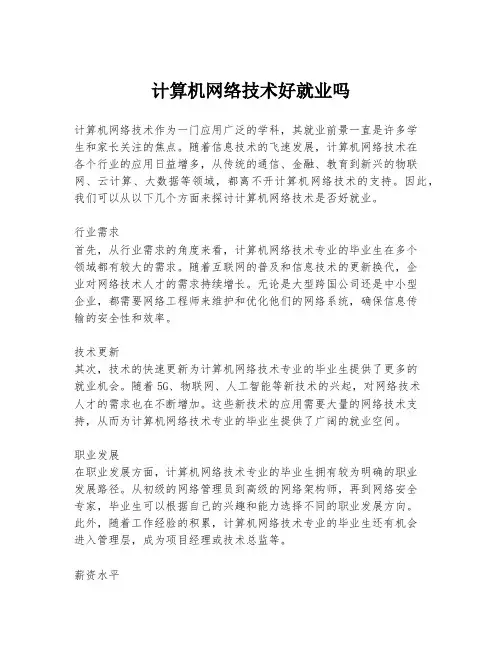 计算机网络技术好就业吗

计算机网络技术作为一门应用广泛的学科，其就业前景一直是许多学生和家长关注的焦点。随着信息技术的飞速发展，计算机网络技术在各个行业的应用日益增多，从传统的通信、金融、教育到新兴的物联网、云计算、大数据等领域，都离不开计算机网络技术的支持。因此，我们可以从以下几个方面来探讨计算机网络技术是否好就业。

行业需求
首先，从行业需求的角度来看，计算机网络技术专业的毕业生在多个领域都有较大的需求。随着互联网的普及和信息技术的更新换代，企业对网络技术人才的需求持续增长。无论是大型跨国公司还是中小型企业，都需要网络工程师来维护和优化他们的网络系统，确保信息传输的安全性和效率。

技术更新
其次，技术的快速更新为计算机网络技术专业的毕业生提供了更多的就业机会。随着5G、物联网、人工智能等新技术的兴起，对网络技术人才的需求也在不断增加。这些新技术的应用需要大量的网络技术支持，从而为计算机网络技术专业的毕业生提供了广阔的就业空间。

职业发展
在职业发展方面，计算机网络技术专业的毕业生拥有较为明确的职业发展路径。从初级的网络管理员到高级的网络架构师，再到网络安全专家，毕业生可以根据自己的兴趣和能力选择不同的职业发展方向。此外，随着工作经验的积累，计算机网络技术专业的毕业生还有机会进入管理层，成为项目经理或技术总监等。

薪资水平